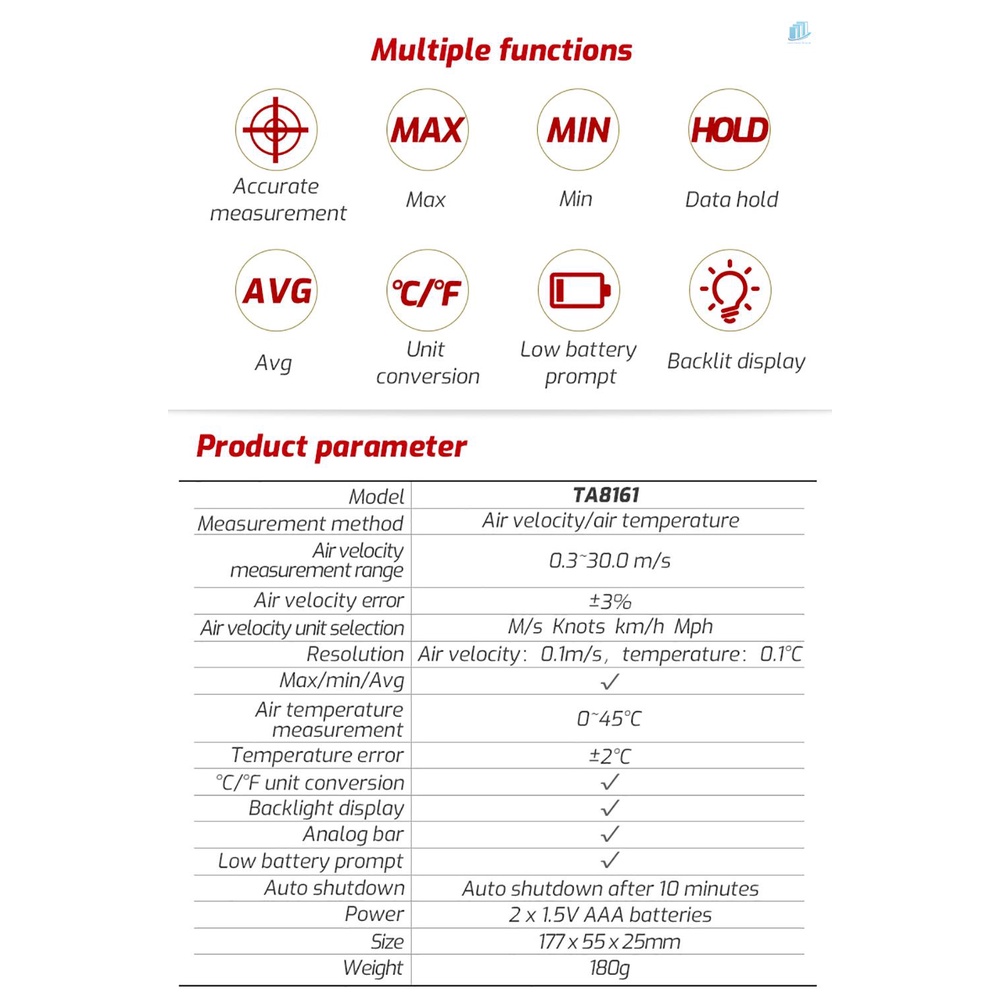 Multiple functions

MAX MIN HOLD

Accurate measurement

Max

Min

Data hold

AVG ℃/℉

Avg

Unit conversion

Low battery prompt

Backlit display

Product parameter

| Model | TA8161 |
|---|---|
| Measurement method | Air velocity/air temperature |
| Air velocity measurement range | 0.3~30.0 m/s |
| Air velocity error | ±3% |
| Air velocity unit selection | M/s Knots km/h Mph |
| Resolution | Air velocity: 0.1m/s, temperature: 0.1℃ |
| Max/min/Avg | ✓ |
| Air temperature measurement | 0~45℃ |
| Temperature error | ±2℃ |
| ℃/℉ unit conversion | ✓ |
| Backlight display | ✓ |
| Analog bar | ✓ |
| Low battery prompt | ✓ |
| Auto shutdown | Auto shutdown after 10 minutes |
| Power | 2 x 1.5V AAA batteries |
| Size | 177 x 55 x 25mm |
| Weight | 180g |